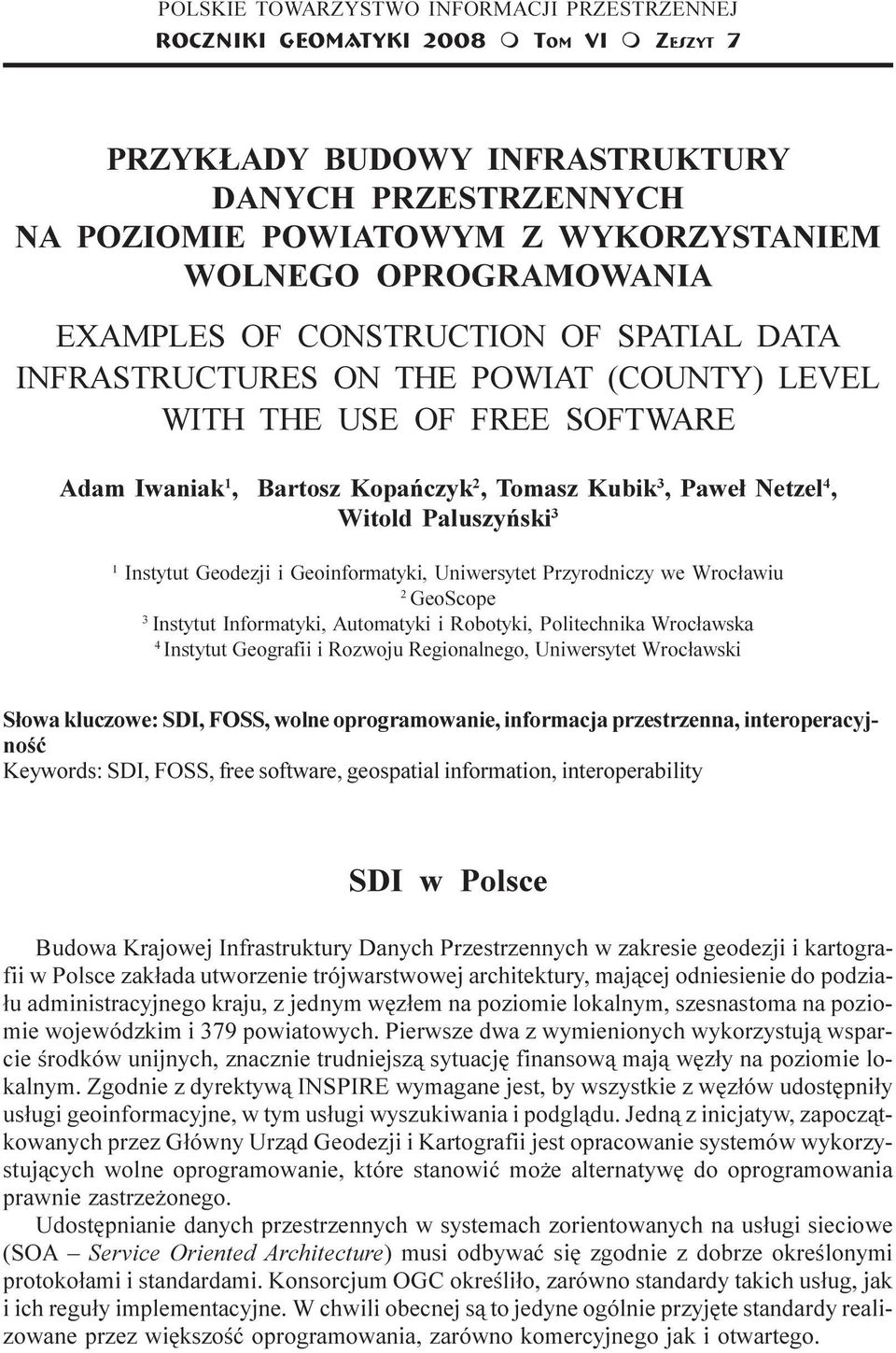 POLSKIE TOWARZYSTWO INFORMACJI PRZESTRZENNEJ
ROCZNIKI GEOMATYKI 2008 ○ TOM VI ○ ZESZYT 7

PRZYKŁADY BUDOWY INFRASTRUKTURY DANYCH PRZESTRZENNYCH NA POZIOMIE POWIATOWYM Z WYKORZYSTANIEM WOLNEGO OPROGRAMOWANIA

EXAMPLES OF CONSTRUCTION OF SPATIAL DATA INFRASTRUCTURES ON THE POWIAT (COUNTY) LEVEL WITH THE USE OF FREE SOFTWARE

Adam Iwaniak$^1$, Bartosz Kopańczyk$^2$, Tomasz Kubik$^3$, Paweł Netzel$^4$, Witold Paluszyński$^3$

$^1$ Instytut Geodezji i Geoinformatyki, Uniwersytet Przyrodniczy we Wrocławiu
$^2$ GeoScope
$^3$ Instytut Informatyki, Automatyki i Robotyki, Politechnika Wrocławska
$^4$ Instytut Geografii i Rozwoju Regionalnego, Uniwersytet Wrocławski

Słowa kluczowe: SDI, FOSS, wolne oprogramowanie, informacja przestrzenna, interoperacyjność
Keywords: SDI, FOSS, free software, geospatial information, interoperability

SDI w Polsce

Budowa Krajowej Infrastruktury Danych Przestrzennych w zakresie geodezji i kartografii w Polsce zakłada utworzenie trójwarstwowej architektury, mającej odniesienie do podziału administracyjnego kraju, z jednym węzłem na poziomie lokalnym, szesnastoma na poziomie wojewódzkim i 379 powiatowych. Pierwsze dwa z wymienionych wykorzystują wsparcie środków unijnych, znacznie trudniejszą sytuację finansową mają węzły na poziomie lokalnym. Zgodnie z dyrektywą INSPIRE wymagane jest, by wszystkie z węzłów udostępniły usługi geoinformacyjne, w tym usługi wyszukiwania i podglądu. Jedną z inicjatyw, zapoczątkowanych przez Główny Urząd Geodezji i Kartografii jest opracowanie systemów wykorzystujących wolne oprogramowanie, które stanowić może alternatywę do oprogramowania prawnie zastrzeżonego.

Udostępnianie danych przestrzennych w systemach zorientowanych na usługi sieciowe (SOA – Service Oriented Architecture) musi odbywać się zgodnie z dobrze określonymi protokołami i standardami. Konsorcjum OGC określiło, zarówno standardy takich usług, jak i ich reguły implementacyjne. W chwili obecnej są to jedyne ogólnie przyjęte standardy realizowane przez większość oprogramowania, zarówno komercyjnego jak i otwartego.